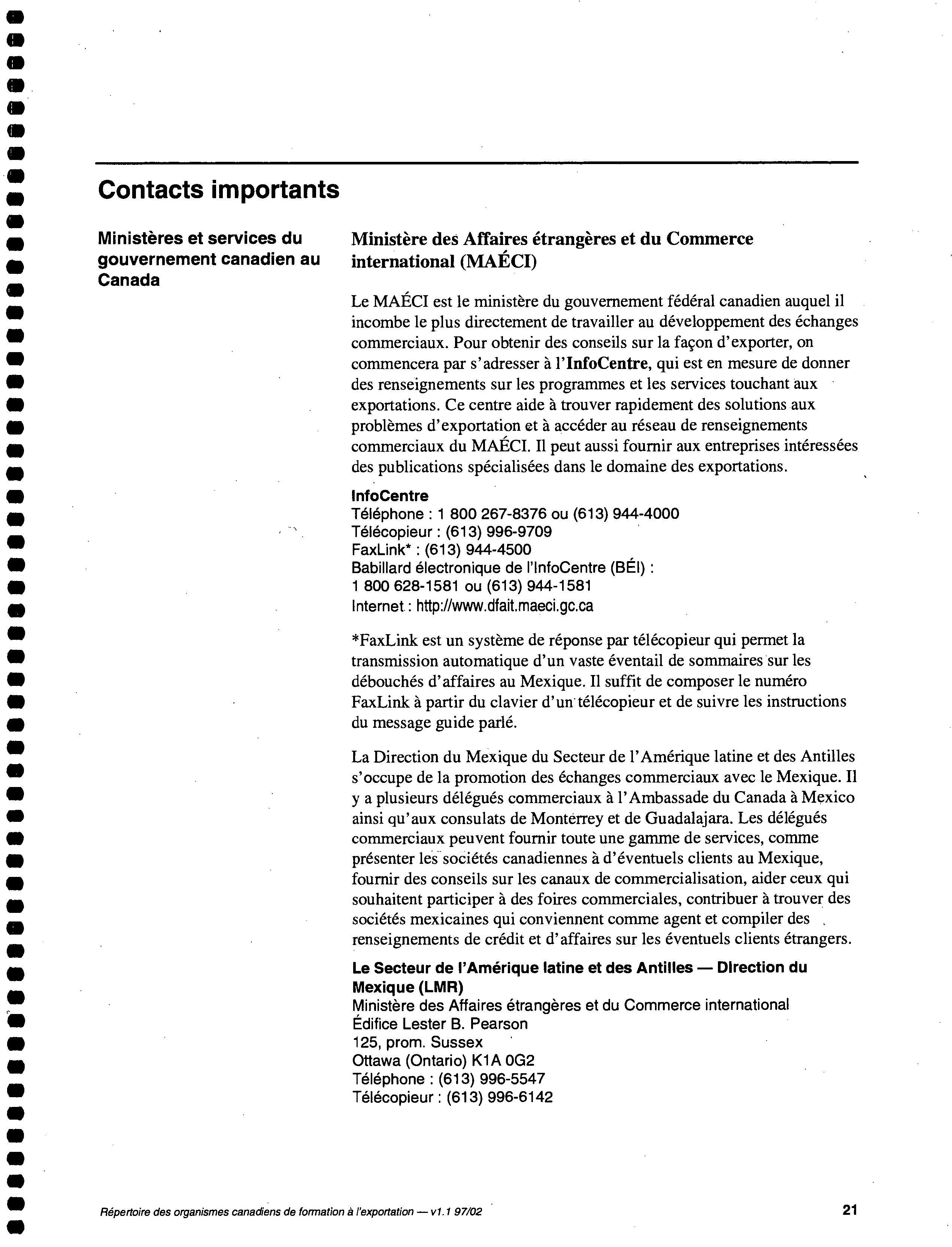 Contacts importants

Ministères et services du gouvernement canadien au Canada

Ministère des Affaires étrangères et du Commerce international (MAÉCI)

Le MAÉCI est le ministère du gouvernement fédéral canadien auquel il incombe le plus directement de travailler au développement des échanges commerciaux. Pour obtenir des conseils sur la façon d'exporter, on commencera par s'adresser à l'InfoCentre, qui est en mesure de donner des renseignements sur les programmes et les services touchant aux exportations. Ce centre aide à trouver rapidement des solutions aux problèmes d'exportation et à accéder au réseau de renseignements commerciaux du MAÉCI. Il peut aussi fournir aux entreprises intéressées des publications spécialisées dans le domaine des exportations.

InfoCentre
Téléphone : 1 800 267-8376 ou (613) 944-4000
Télécopieur : (613) 996-9709
FaxLink* : (613) 944-4500
Babillard électronique de l'InfoCentre (BÉI) :
1 800 628-1581 ou (613) 944-1581
Internet : http://www.dfait.maeci.gc.ca

*FaxLink est un système de réponse par télécopieur qui permet la transmission automatique d'un vaste éventail de sommaires sur les débouchés d'affaires au Mexique. Il suffit de composer le numéro FaxLink à partir du clavier d'un télécopieur et de suivre les instructions du message guide parlé.

La Direction du Mexique du Secteur de l'Amérique latine et des Antilles s'occupe de la promotion des échanges commerciaux avec le Mexique. Il y a plusieurs délégués commerciaux à l'Ambassade du Canada à Mexico ainsi qu'aux consulats de Monterrey et de Guadalajara. Les délégués commerciaux peuvent fournir toute une gamme de services, comme présenter les sociétés canadiennes à d'éventuels clients au Mexique, fournir des conseils sur les canaux de commercialisation, aider ceux qui souhaitent participer à des foires commerciales, contribuer à trouver des sociétés mexicaines qui conviennent comme agent et compiler des renseignements de crédit et d'affaires sur les éventuels clients étrangers.

Le Secteur de l'Amérique latine et des Antilles — Direction du Mexique (LMR)
Ministère des Affaires étrangères et du Commerce international
Édifice Lester B. Pearson
125, prom. Sussex
Ottawa (Ontario) K1A 0G2
Téléphone : (613) 996-5547
Télécopieur : (613) 996-6142

Répertoire des organismes canadiens de formation à l'exportation — v1.1 97/02

21